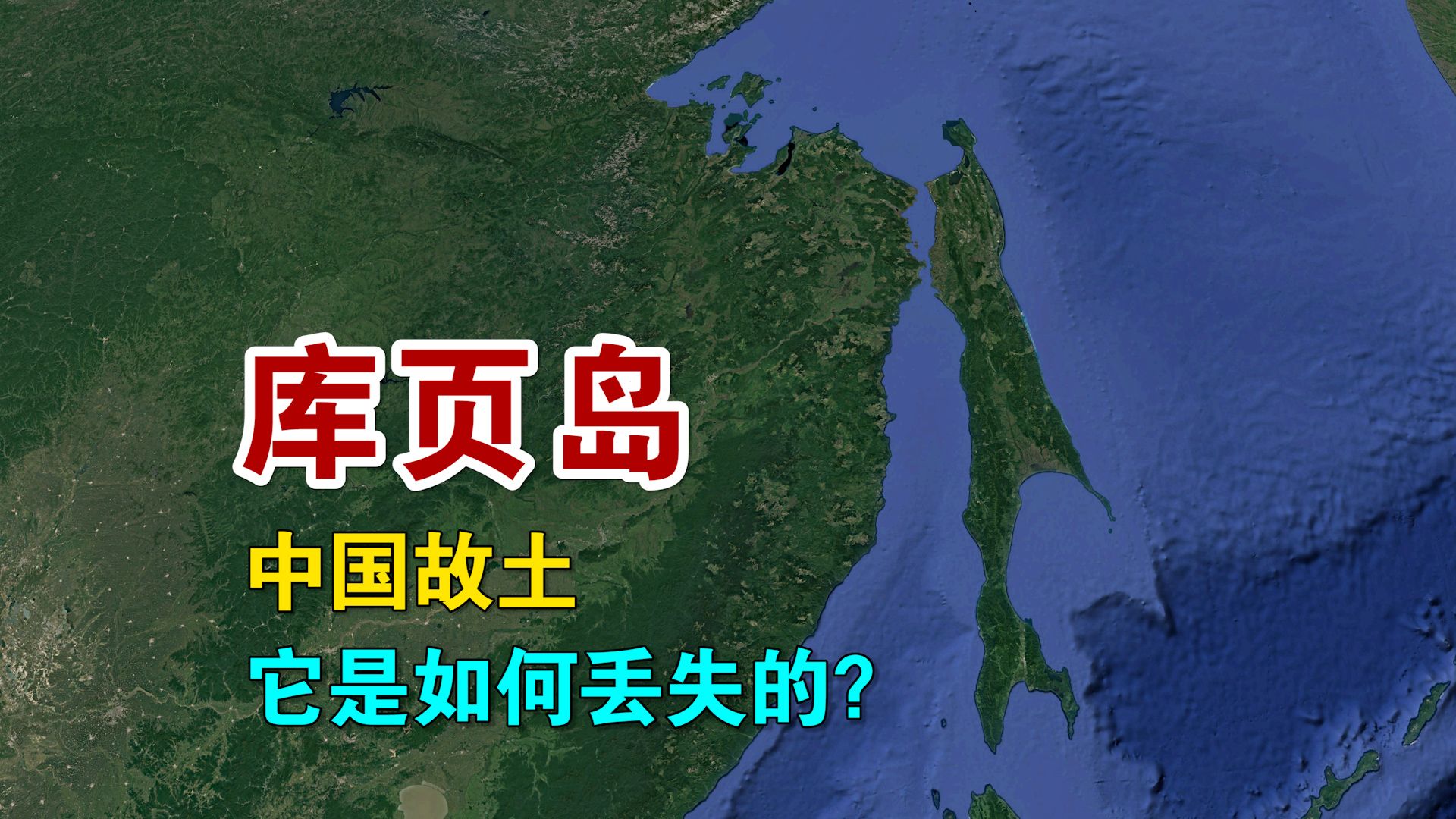 库页岛

中国故土

它是如何丢失的?